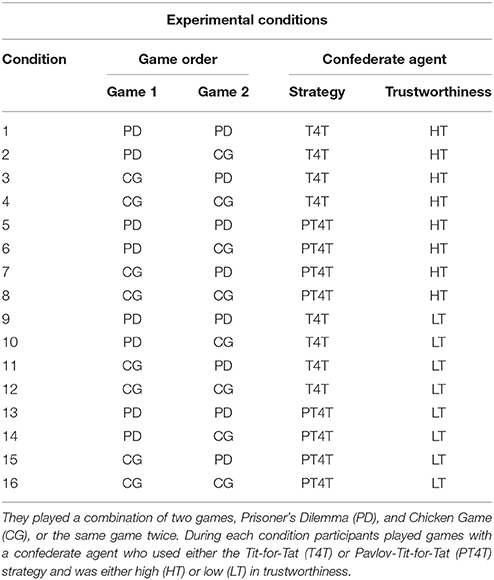 Experimental conditions

| Condition | Game order | | Confederate agent | |
|---|---|---|---|---|
| | Game 1 | Game 2 | Strategy | Trustworthiness |
| 1 | PD | PD | T4T | HT |
| 2 | PD | CG | T4T | HT |
| 3 | CG | PD | T4T | HT |
| 4 | CG | CG | T4T | HT |
| 5 | PD | PD | PT4T | HT |
| 6 | PD | CG | PT4T | HT |
| 7 | CG | PD | PT4T | HT |
| 8 | CG | CG | PT4T | HT |
| 9 | PD | PD | T4T | LT |
| 10 | PD | CG | T4T | LT |
| 11 | CG | PD | T4T | LT |
| 12 | CG | CG | T4T | LT |
| 13 | PD | PD | PT4T | LT |
| 14 | PD | CG | PT4T | LT |
| 15 | CG | PD | PT4T | LT |
| 16 | CG | CG | PT4T | LT |

They played a combination of two games, Prisoner's Dilemma (PD), and Chicken Game (CG), or the same game twice. During each condition participants played games with a confederate agent who used either the Tit-for-Tat (T4T) or Pavlov-Tit-for-Tat (PT4T) strategy and was either high (HT) or low (LT) in trustworthiness.